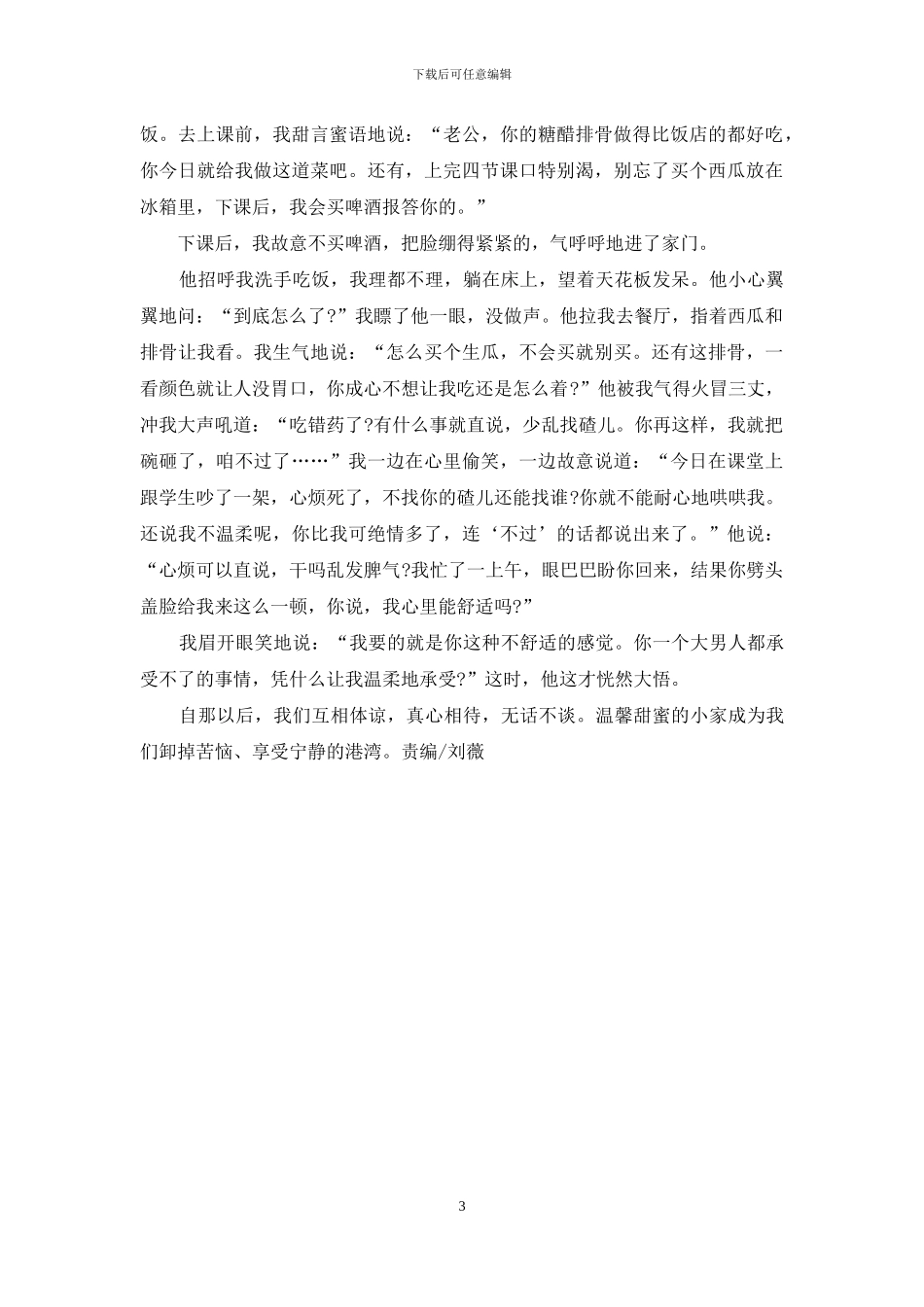 下载后可任意编辑

饭。去上课前，我甜言蜜语地说：“老公，你的糖醋排骨做得比饭店的都好吃，你今日就给我做这道菜吧。还有，上完四节课口特别渴，别忘了买个西瓜放在冰箱里，下课后，我会买啤酒报答你的。”

下课后，我故意不买啤酒，把脸绷得紧紧的，气呼呼地进了家门。

他招呼我洗手吃饭，我理都不理，躺在床上，望着天花板发呆。他小心翼翼地问：“到底怎么了?”我瞟了他一眼，没做声。他拉我去餐厅，指着西瓜和排骨让我看。我生气地说：“怎么买个生瓜，不会买就别买。还有这排骨，一看颜色就让人没胃口，你成心不想让我吃还是怎么着?”他被我气得火冒三丈，冲我大声吼道：“吃错药了?有什么事就直说，少乱找碴儿。你再这样，我就把碗砸了，咱不过了……”我一边在心里偷笑，一边故意说道：“今日在课堂上跟学生吵了一架，心烦死了，不找你的碴儿还能找谁?你就不能耐心地哄哄我。还说我不温柔呢，你比我可绝情多了，连‘不过’的话都说出来了。”他说：“心烦可以直说，干吗乱发脾气?我忙了一上午，眼巴巴盼你回来，结果你劈头盖脸给我来这么一顿，你说，我心里能舒适吗?”

我眉开眼笑地说：“我要的就是你这种不舒适的感觉。你一个大男人都承受不了的事情，凭什么让我温柔地承受?”这时，他这才恍然大悟。

自那以后，我们互相体谅，真心相待，无话不谈。温馨甜蜜的小家成为我们卸掉苦恼、享受宁静的港湾。责编/刘薇

3